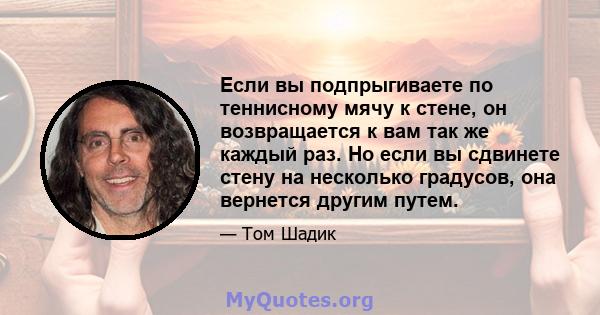 Если вы подпрыгиваете по теннисному мячу к стене, он возвращается к вам так же каждый раз. Но если вы сдвинете стену на несколько градусов, она вернется другим путем.

— Том Шадик

MyQuotes.org